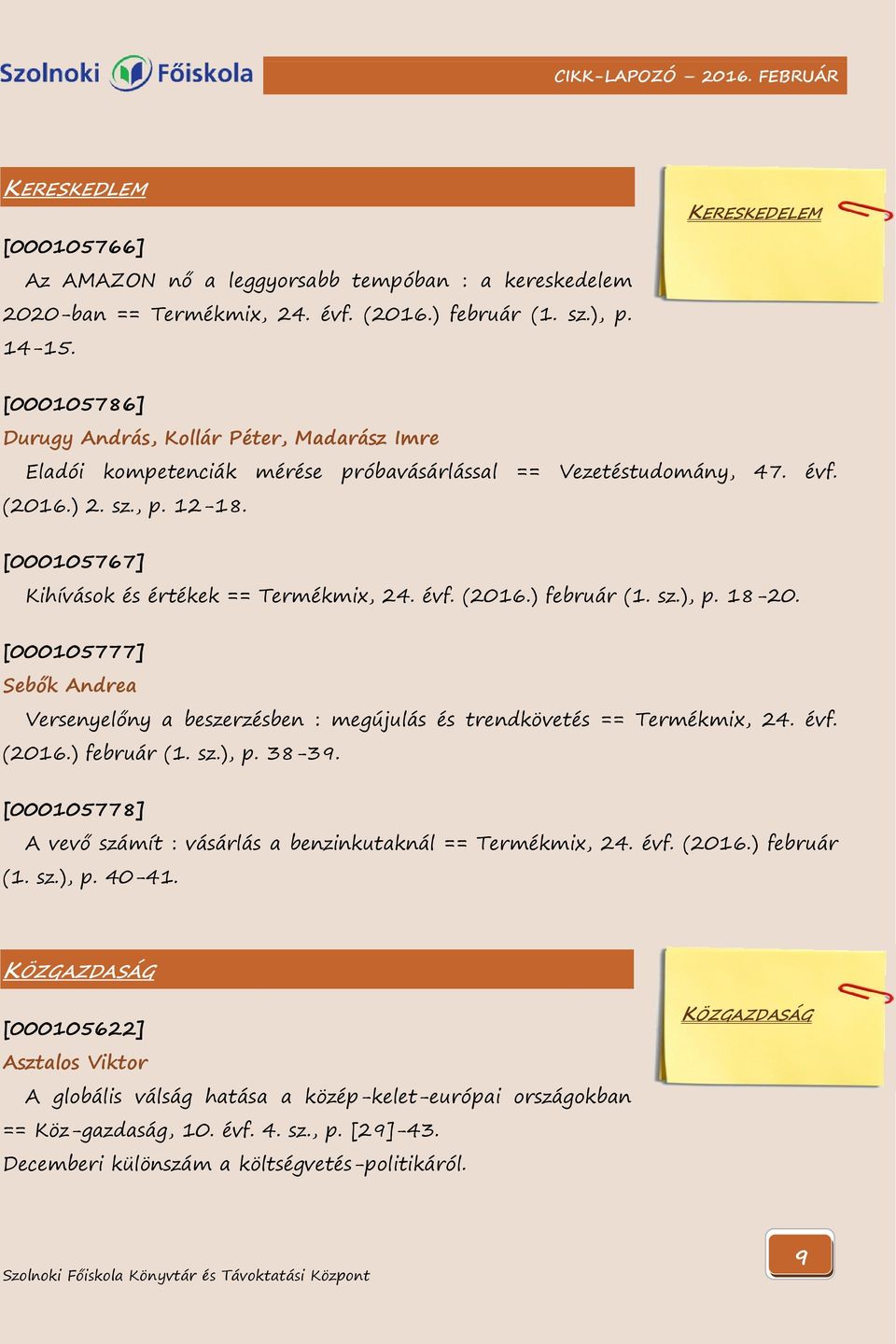 Szolnoki Főiskola

CIKK-LAPOZÓ – 2016. FEBRUÁR

KERESKEDLEM

KERESKEDELEM

[000105766]

Az AMAZON nő a leggyorsabb tempóban : a kereskedelem 2020-ban == Termékmix, 24. évf. (2016.) február (1. sz.), p. 14-15.

[000105786]

Durugy András, Kollár Péter, Madarász Imre

Eladói kompetenciák mérése próbavásárlással == Vezetéstudomány, 47. évf. (2016.) 2. sz., p. 12-18.

[000105767]

Kihívások és értékek == Termékmix, 24. évf. (2016.) február (1. sz.), p. 18-20.

[000105777]

Sebők Andrea

Versenyelőny a beszerzésben : megújulás és trendkövetés == Termékmix, 24. évf. (2016.) február (1. sz.), p. 38-39.

[000105778]

A vevő számít : vásárlás a benzinkutaknál == Termékmix, 24. évf. (2016.) február (1. sz.), p. 40-41.

KÖZGAZDASÁG

KÖZGAZDASÁG

[000105622]

Asztalos Viktor

A globális válság hatása a közép-kelet-európai országokban == Köz-gazdaság, 10. évf. 4. sz., p. [29]-43.

Decemberi különszám a költségvetés-politikáról.

Szolnoki Főiskola Könyvtár és Távoktatási Központ

9